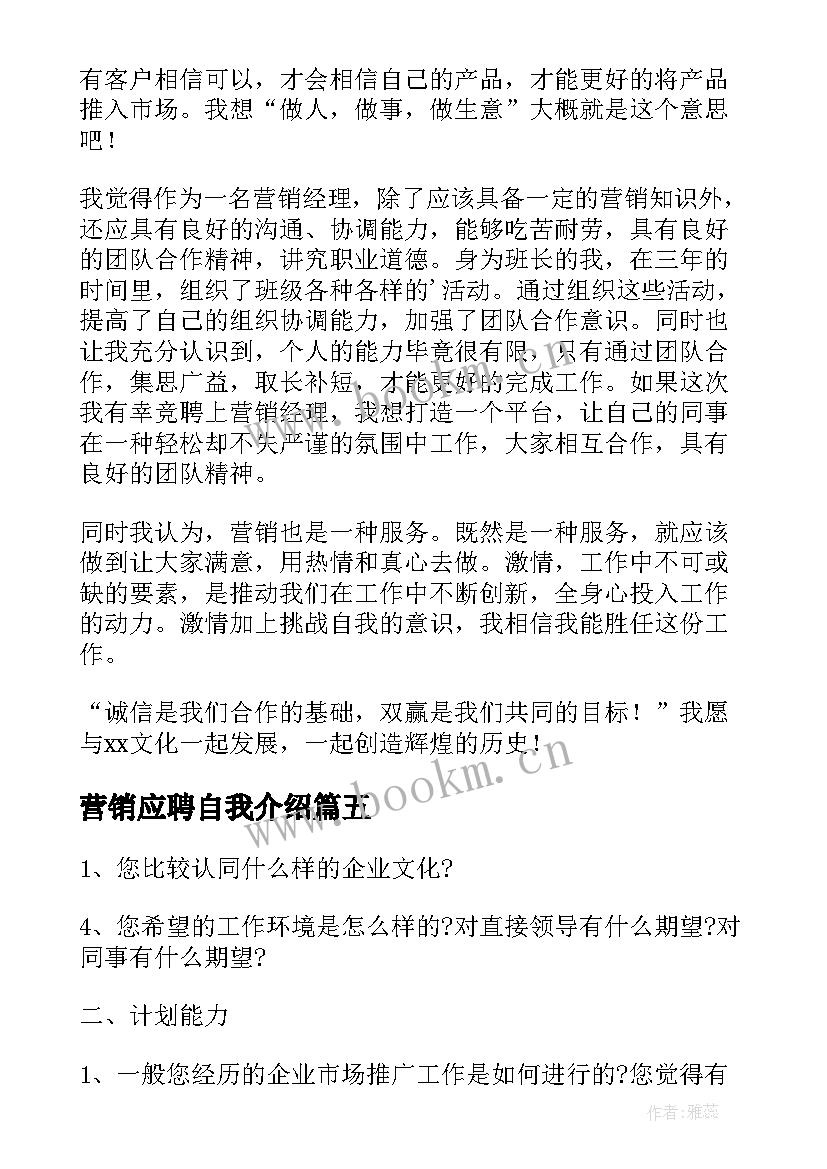 有客户相信可以，才会相信自己的产品，才能更好的将产品推入市场。我想“做人，做事，做生意”大概就是这个意思吧！

我觉得作为一名营销经理，除了应该具备一定的营销知识外，还应具有良好的沟通、协调能力，能够吃苦耐劳，具有良好的团队合作精神，讲究职业道德。身为班长的我，在三年的时间里，组织了班级各种各样的’活动。通过组织这些活动，提高了自己的组织协调能力，加强了团队合作意识。同时也让我充分认识到，个人的能力毕竟很有限，只有通过团队合作，集思广益，取长补短，才能更好的完成工作。如果这次我有幸竞聘上营销经理，我想打造一个平台，让自己的同事在一种轻松却不失严谨的氛围中工作，大家相互合作，具有良好的团队精神。

同时我认为，营销也是一种服务。既然是一种服务，就应该做到让大家满意，用热情和真心去做。激情，工作中不可或缺的要素，是推动我们在工作中不断创新，全身心投入工作的动力。激情加上挑战自我的意识，我相信我能胜任这份工作。

“诚信是我们合作的基础，双赢是我们共同的目标！”我愿与xx文化一起发展，一起创造辉煌的历史！

www.bookm.cn

营销应聘自我介绍篇五

1、您比较认同什么样的企业文化?

4、您希望的工作环境是怎么样的?对直接领导有什么期望?对同事有什么期望?

二、计划能力

1、一般您经历的企业市场推广工作是如何进行的?您觉得有

作者：雅蕊